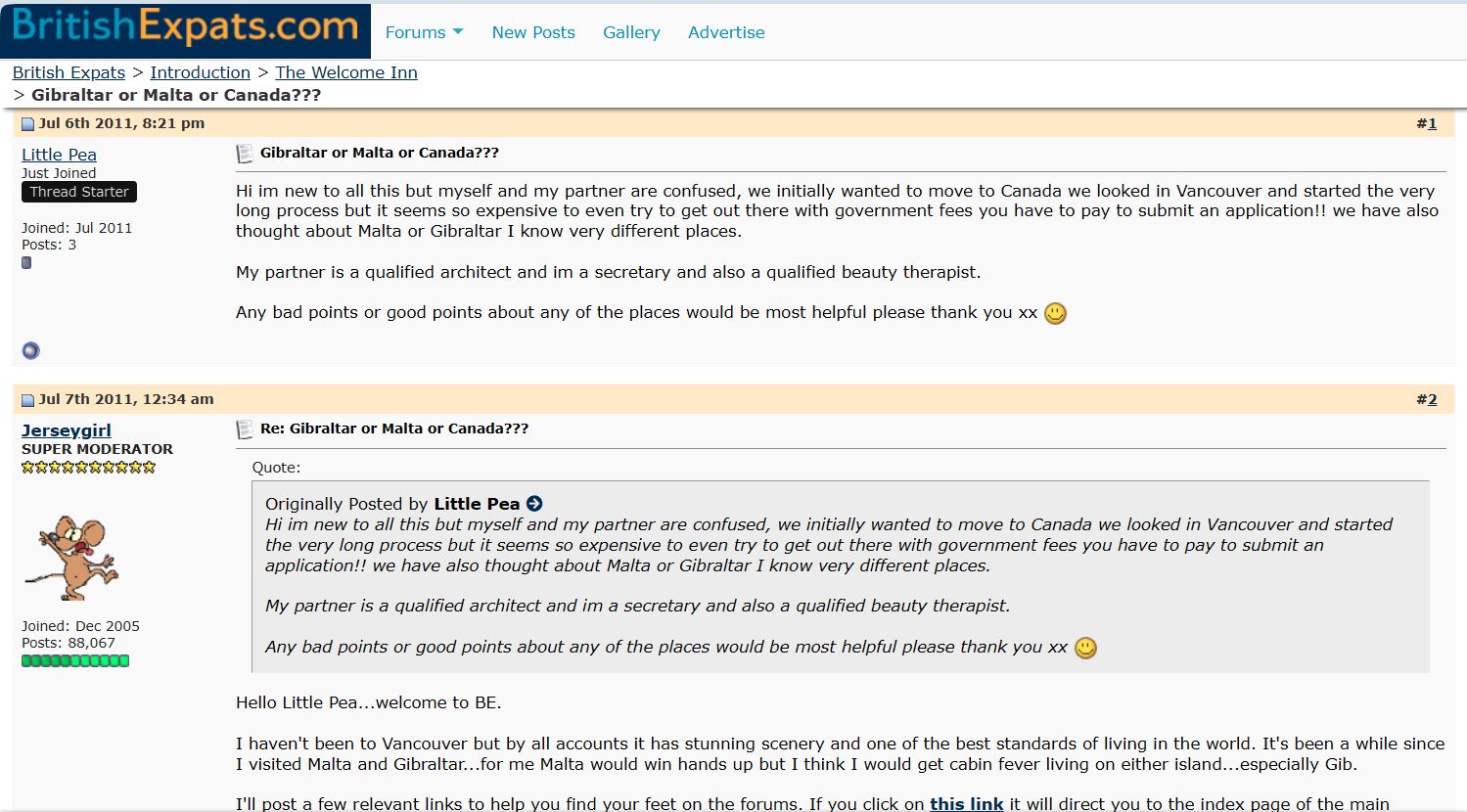 BritishExpats.com Forums New Posts Gallery Advertise

British Expats > Introduction > The Welcome Inn
> Gibraltar or Malta or Canada???

Jul 6th 2011, 8:21 pm #1

Little Pea
Just Joined
Thread Starter

Joined: Jul 2011
Posts: 3

Gibraltar or Malta or Canada???

Hi im new to all this but myself and my partner are confused, we initially wanted to move to Canada we looked in Vancouver and started the very long process but it seems so expensive to even try to get out there with government fees you have to pay to submit an application!! we have also thought about Malta or Gibraltar I know very different places.

My partner is a qualified architect and im a secretary and also a qualified beauty therapist.

Any bad points or good points about any of the places would be most helpful please thank you xx

Jul 7th 2011, 12:34 am #2

Jerseygirl
SUPER MODERATOR

Joined: Dec 2005
Posts: 88,067

Re: Gibraltar or Malta or Canada???

Quote:

Originally Posted by Little Pea
Hi im new to all this but myself and my partner are confused, we initially wanted to move to Canada we looked in Vancouver and started the very long process but it seems so expensive to even try to get out there with government fees you have to pay to submit an application!! we have also thought about Malta or Gibraltar I know very different places.

My partner is a qualified architect and im a secretary and also a qualified beauty therapist.

Any bad points or good points about any of the places would be most helpful please thank you xx

Hello Little Pea...welcome to BE.

I haven't been to Vancouver but by all accounts it has stunning scenery and one of the best standards of living in the world. It's been a while since I visited Malta and Gibraltar...for me Malta would win hands up but I think I would get cabin fever living on either island...especially Gib.

I'll post a few relevant links to help you find your feet on the forums. If you click on this link it will direct you to the index page of the main